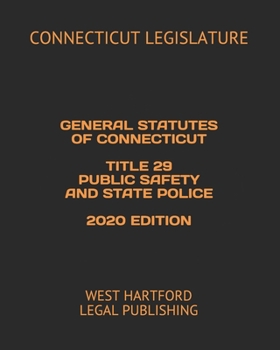 CONNECTICUT LEGISLATURE

GENERAL STATUTES OF CONNECTICUT

TITLE 29 PUBLIC SAFETY AND STATE POLICE

2020 EDITION

WEST HARTFORD LEGAL PUBLISHING